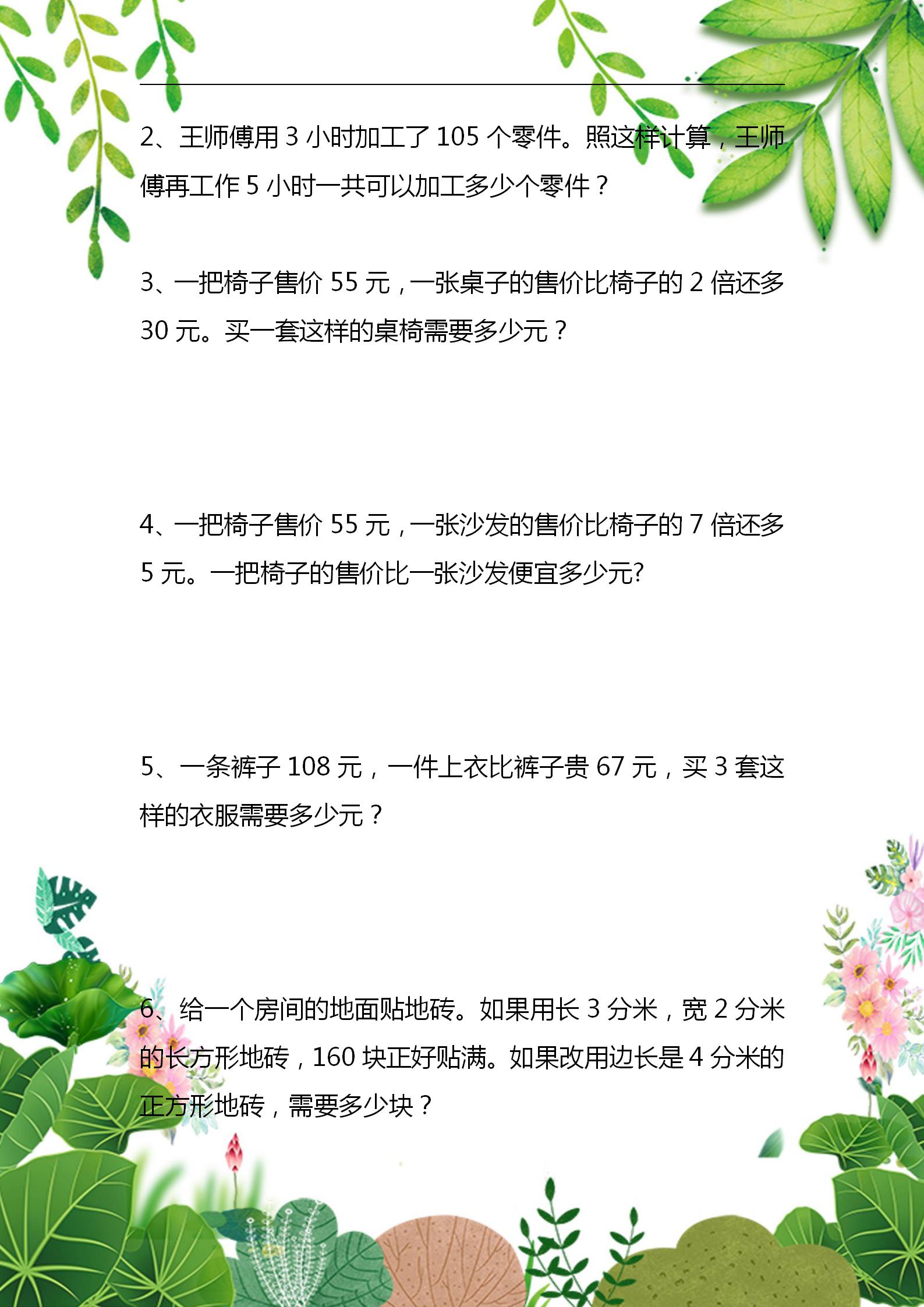 2、王师傅用 3 小时加工了 105 个零件。照这样计算，王师傅再工作 5 小时一共可以加工多少个零件？

3、一把椅子售价 55 元，一张桌子的售价比椅子的 2 倍还多 30 元。买一套这样的桌椅需要多少元？

4、一把椅子售价 55 元，一张沙发的售价比椅子的 7 倍还多 5 元。一把椅子的售价比一张沙发便宜多少元?

5、一条裤子 108 元，一件上衣比裤子贵 67 元，买 3 套这样的衣服需要多少元？

6、给一个房间的地面贴地砖。如果用长 3 分米，宽 2 分米的长方形地砖，160 块正好贴满。如果改用边长是 4 分米的正方形地砖，需要多少块？